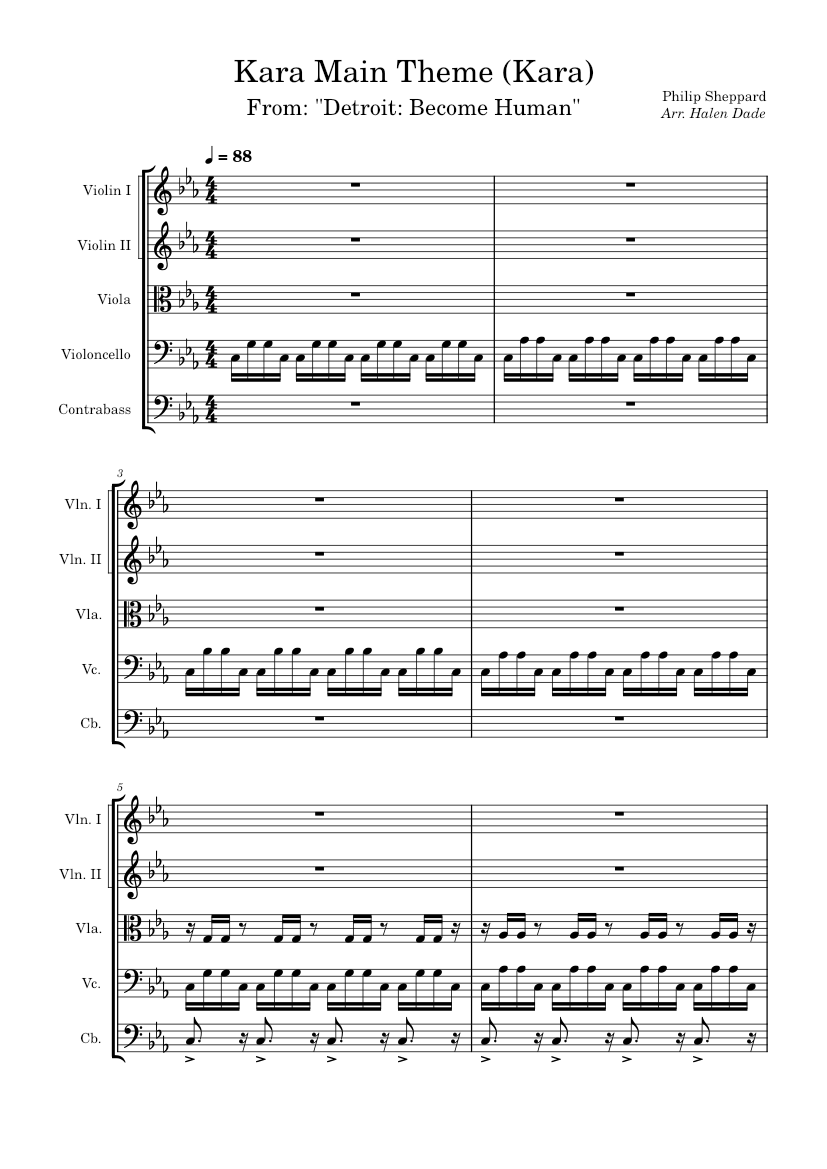 Kara Main Theme (Kara)
From: "Detroit: Become Human"

Philip Sheppard
Arr. Halen Dade

♩ = 88

Violin I
Violin II
Viola
Violoncello
Contrabass

3
Vln. I
Vln. II
Vla.
Vc.
Cb.

5
Vln. I
Vln. II
Vla.
Vc.
Cb.